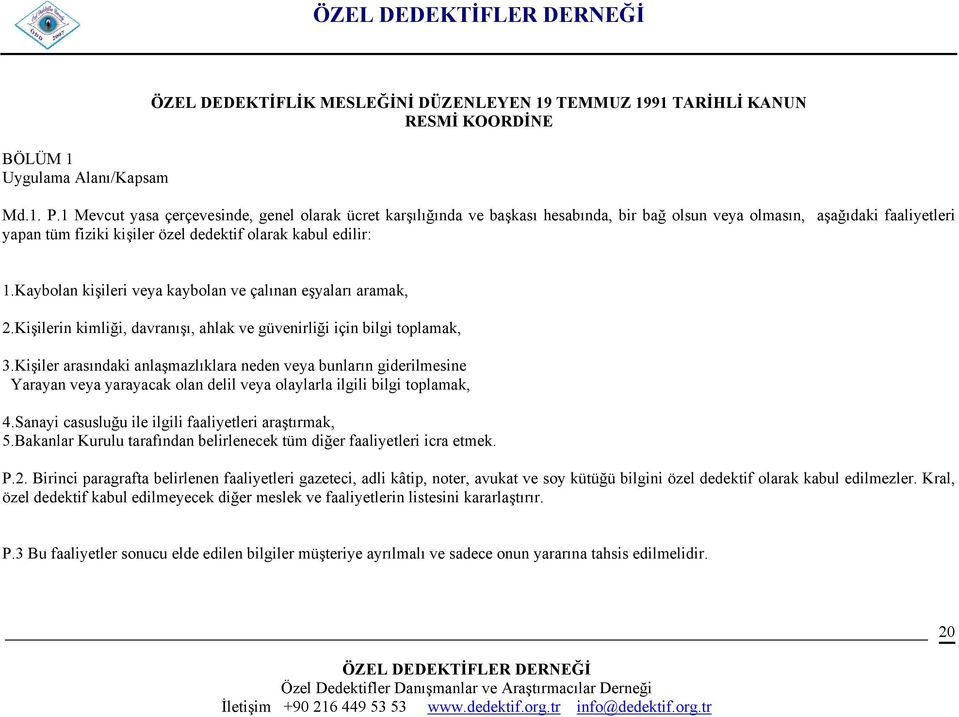 ÖZEL DEDEKTİFLER DERNEĞİ

ÖZEL DEDEKTİFLİK MESLEĞİNİ DÜZENLEYEN 19 TEMMUZ 1991 TARİHLİ KANUN
RESMİ KOORDİNE

BÖLÜM 1
Uygulama Alanı/Kapsam

Md.1. P.1 Mevcut yasa çerçevesinde, genel olarak ücret karşılığında ve başkası hesabında, bir bağ olsun veya olmasın, aşağıdaki faaliyetleri yapan tüm fiziki kişiler özel dedektif olarak kabul edilir:

1.Kaybolan kişileri veya kaybolan ve çalınan eşyaları aramak,

2.Kişilerin kimliği, davranışı, ahlak ve güvenirliği için bilgi toplamak,

3.Kişiler arasındaki anlaşmazlıklara neden veya bunların giderilmesine Yarayan veya yarayacak olan delil veya olaylarla ilgili bilgi toplamak,

4.Sanayi casusluğu ile ilgili faaliyetleri araştırmak,
5.Bakanlar Kurulu tarafından belirlenecek tüm diğer faaliyetleri icra etmek.

P.2. Birinci paragrafta belirlenen faaliyetleri gazeteci, adli kâtip, noter, avukat ve soy kütüğü bilgini özel dedektif olarak kabul edilmezler. Kral, özel dedektif kabul edilmeyecek diğer meslek ve faaliyetlerin listesini kararlaştırır.

P.3 Bu faaliyetler sonucu elde edilen bilgiler müşteriye ayrılmalı ve sadece onun yararına tahsis edilmelidir.

20

ÖZEL DEDEKTİFLER DERNEĞİ
Özel Dedektifler Danışmanlar ve Araştırmacılar Derneği
İletişim +90 216 449 53 53 www.dedektif.org.tr info@dedektif.org.tr